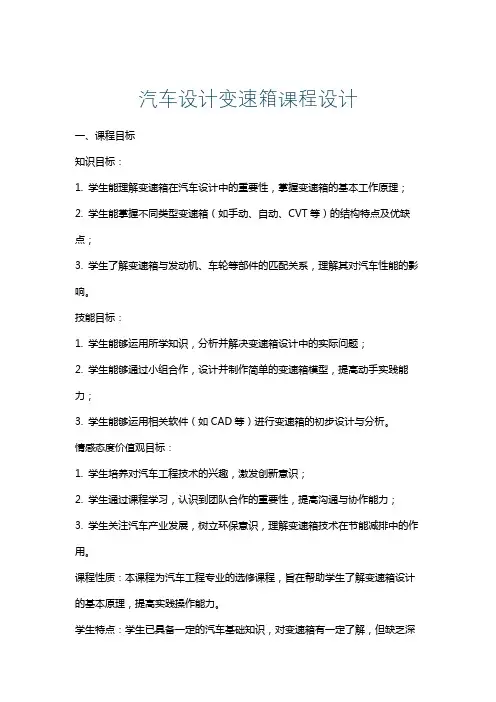 汽车设计变速箱课程设计

一、课程目标

知识目标：

1. 学生能理解变速箱在汽车设计中的重要性，掌握变速箱的基本工作原理；

2. 学生能掌握不同类型变速箱（如手动、自动、CVT 等）的结构特点及优缺点；

3. 学生了解变速箱与发动机、车轮等部件的匹配关系，理解其对汽车性能的影响。

技能目标：

1. 学生能够运用所学知识，分析并解决变速箱设计中的实际问题；

2. 学生能够通过小组合作，设计并制作简单的变速箱模型，提高动手实践能力；

3. 学生能够运用相关软件（如 CAD 等）进行变速箱的初步设计与分析。

情感态度价值观目标：

1. 学生培养对汽车工程技术的兴趣，激发创新意识；

2. 学生通过课程学习，认识到团队合作的重要性，提高沟通与协作能力；

3. 学生关注汽车产业发展，树立环保意识，理解变速箱技术在节能减排中的作用。

课程性质：本课程为汽车工程专业的选修课程，旨在帮助学生了解变速箱设计的基本原理，提高实践操作能力。

学生特点：学生已具备一定的汽车基础知识，对变速箱有一定了解，但缺乏深